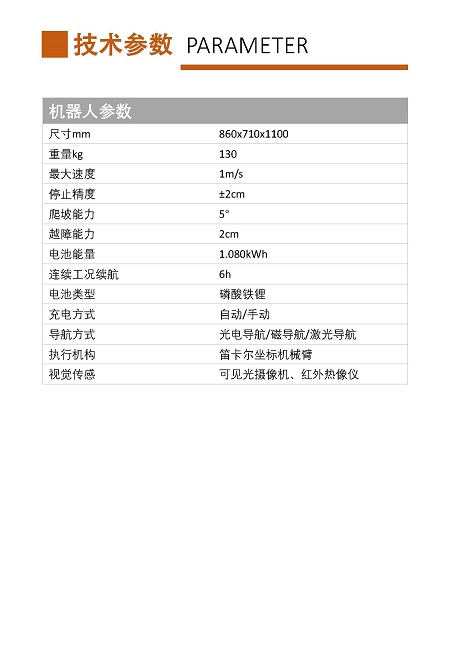 技术参数 PARAMETER

| 机器人参数 | |
|---|---|
| 尺寸mm | 860x710x1100 |
| 重量kg | 130 |
| 最大速度 | 1m/s |
| 停止精度 | ±2cm |
| 爬坡能力 | 5° |
| 越障能力 | 2cm |
| 电池能量 | 1.080kWh |
| 连续工况续航 | 6h |
| 电池类型 | 磷酸铁锂 |
| 充电方式 | 自动/手动 |
| 导航方式 | 光电导航/磁导航/激光导航 |
| 执行机构 | 笛卡尔坐标机械臂 |
| 视觉传感 | 可见光摄像机、红外热像仪 |